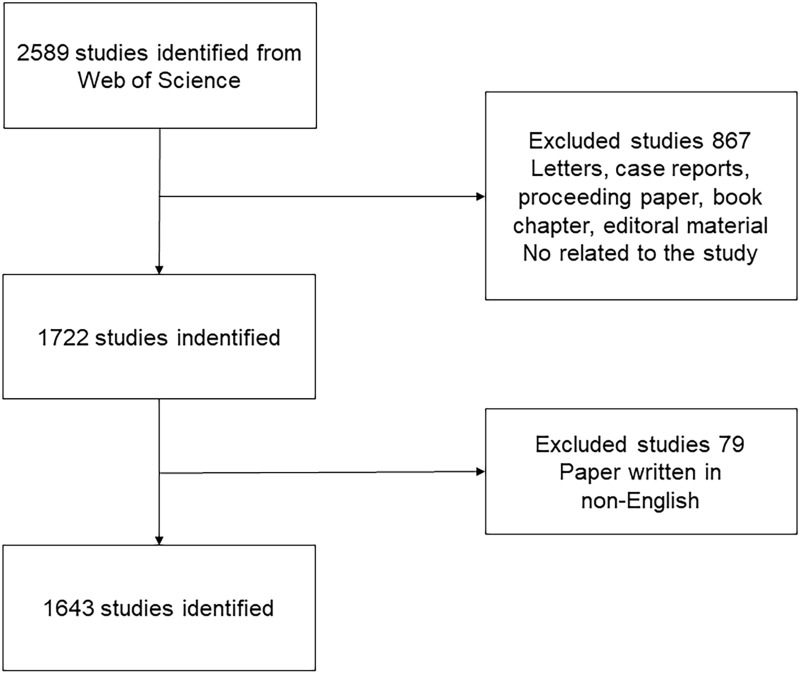 2589 studies identified from Web of Science

Excluded studies 867
Letters, case reports, proceeding paper, book chapter, editoral material
No related to the study

1722 studies indentified

Excluded studies 79
Paper written in non-English

1643 studies identified